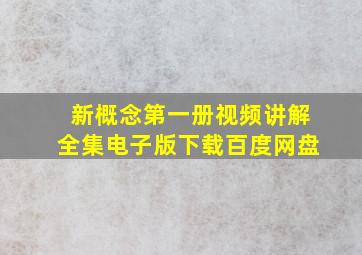 新概念第一册视频讲解
全集电子版下载百度网盘